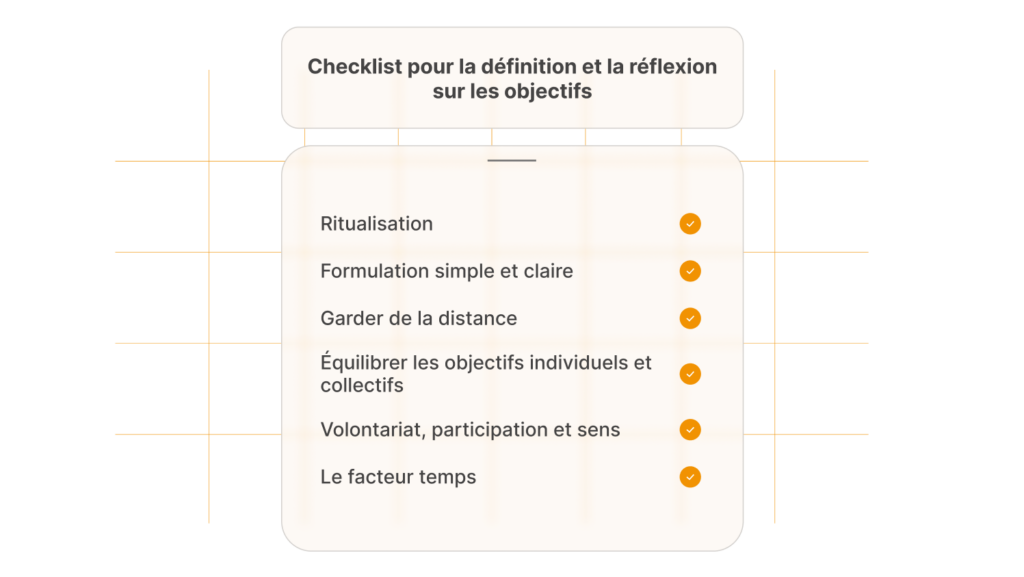 Checklist pour la définition et la réflexion sur les objectifs

Ritualisation

Formulation simple et claire

Garder de la distance

Équilibrer les objectifs individuels et collectifs

Volontariat, participation et sens

Le facteur temps